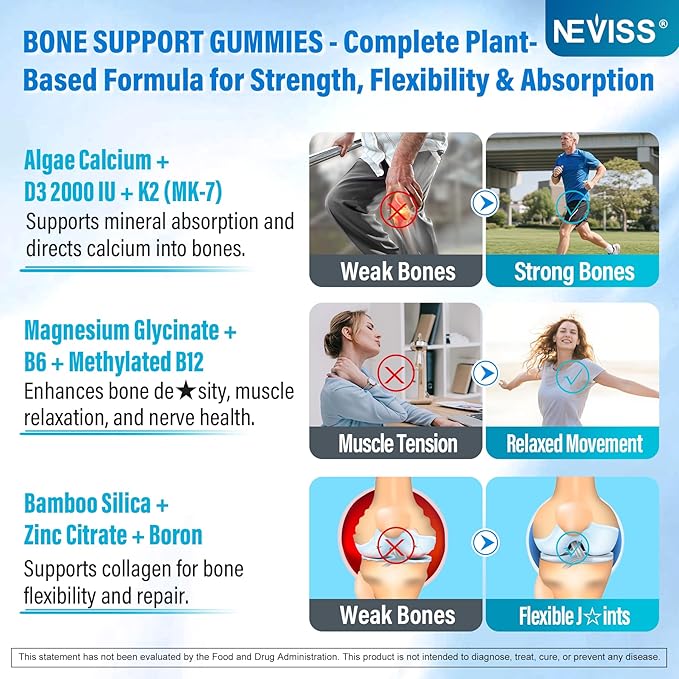 NEVISS®

BONE SUPPORT GUMMIES - Complete Plant-Based Formula for Strength, Flexibility & Absorption

Algae Calcium + D3 2000 IU + K2 (MK-7)
Supports mineral absorption and directs calcium into bones.

Weak Bones

Strong Bones

Magnesium Glycinate + B6 + Methylated B12
Enhances bone de★sity, muscle relaxation, and nerve health.

Muscle Tension

Relaxed Movement

Bamboo Silica + Zinc Citrate + Boron
Supports collagen for bone flexibility and repair.

Weak Bones

Flexible J☆ints

This statement has not been evaluated by the Food and Drug Administration. This product is not intended to diagnose, treat, cure, or prevent any disease.